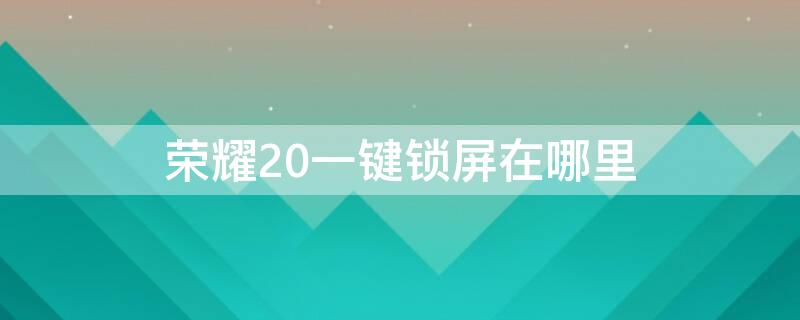 荣耀20一键锁屏在哪里